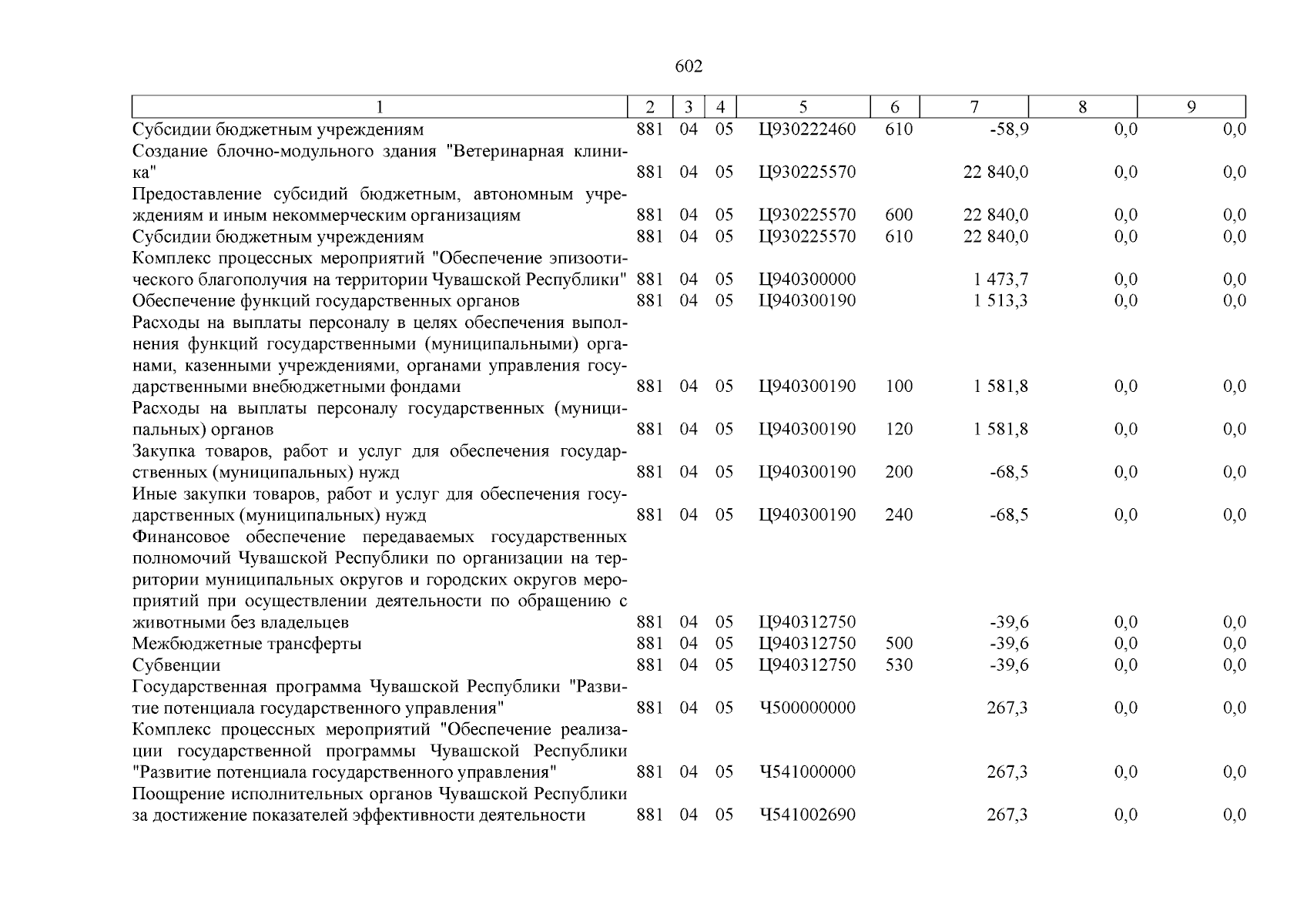 602

| 1 | 2 | 3 | 4 | 5 | 6 | 7 | 8 | 9 |
|---|---|---|---|---|---|---|---|---|
| Субсидии бюджетным учреждениям | 881 | 04 | 05 | Ц930222460 | 610 | -58,9 | 0,0 | 0,0 |
| Создание блочно-модульного здания "Ветеринарная клиника" | 881 | 04 | 05 | Ц930225570 |  | 22 840,0 | 0,0 | 0,0 |
| Предоставление субсидий бюджетным, автономным учреждениям и иным некоммерческим организациям | 881 | 04 | 05 | Ц930225570 | 600 | 22 840,0 | 0,0 | 0,0 |
| Субсидии бюджетным учреждениям | 881 | 04 | 05 | Ц930225570 | 610 | 22 840,0 | 0,0 | 0,0 |
| Комплекс процессных мероприятий "Обеспечение эпизоотического благополучия на территории Чувашской Республики" | 881 | 04 | 05 | Ц940300000 |  | 1 473,7 | 0,0 | 0,0 |
| Обеспечение функций государственных органов | 881 | 04 | 05 | Ц940300190 |  | 1 513,3 | 0,0 | 0,0 |
| Расходы на выплаты персоналу в целях обеспечения выполнения функций государственными (муниципальными) органами, казенными учреждениями, органами управления государственными внебюджетными фондами | 881 | 04 | 05 | Ц940300190 | 100 | 1 581,8 | 0,0 | 0,0 |
| Расходы на выплаты персоналу государственных (муниципальных) органов | 881 | 04 | 05 | Ц940300190 | 120 | 1 581,8 | 0,0 | 0,0 |
| Закупка товаров, работ и услуг для обеспечения государственных (муниципальных) нужд | 881 | 04 | 05 | Ц940300190 | 200 | -68,5 | 0,0 | 0,0 |
| Иные закупки товаров, работ и услуг для обеспечения государственных (муниципальных) нужд | 881 | 04 | 05 | Ц940300190 | 240 | -68,5 | 0,0 | 0,0 |
| Финансовое обеспечение передаваемых государственных полномочий Чувашской Республики по организации на территории муниципальных округов и городских округов мероприятий при осуществлении деятельности по обращению с животными без владельцев | 881 | 04 | 05 | Ц940312750 |  | -39,6 | 0,0 | 0,0 |
| Межбюджетные трансферты | 881 | 04 | 05 | Ц940312750 | 500 | -39,6 | 0,0 | 0,0 |
| Субвенции | 881 | 04 | 05 | Ц940312750 | 530 | -39,6 | 0,0 | 0,0 |
| Государственная программа Чувашской Республики "Развитие потенциала государственного управления" | 881 | 04 | 05 | Ч500000000 |  | 267,3 | 0,0 | 0,0 |
| Комплекс процессных мероприятий "Обеспечение реализации государственной программы Чувашской Республики "Развитие потенциала государственного управления" | 881 | 04 | 05 | Ч541000000 |  | 267,3 | 0,0 | 0,0 |
| Поощрение исполнительных органов Чувашской Республики за достижение показателей эффективности деятельности | 881 | 04 | 05 | Ч541002690 |  | 267,3 | 0,0 | 0,0 |